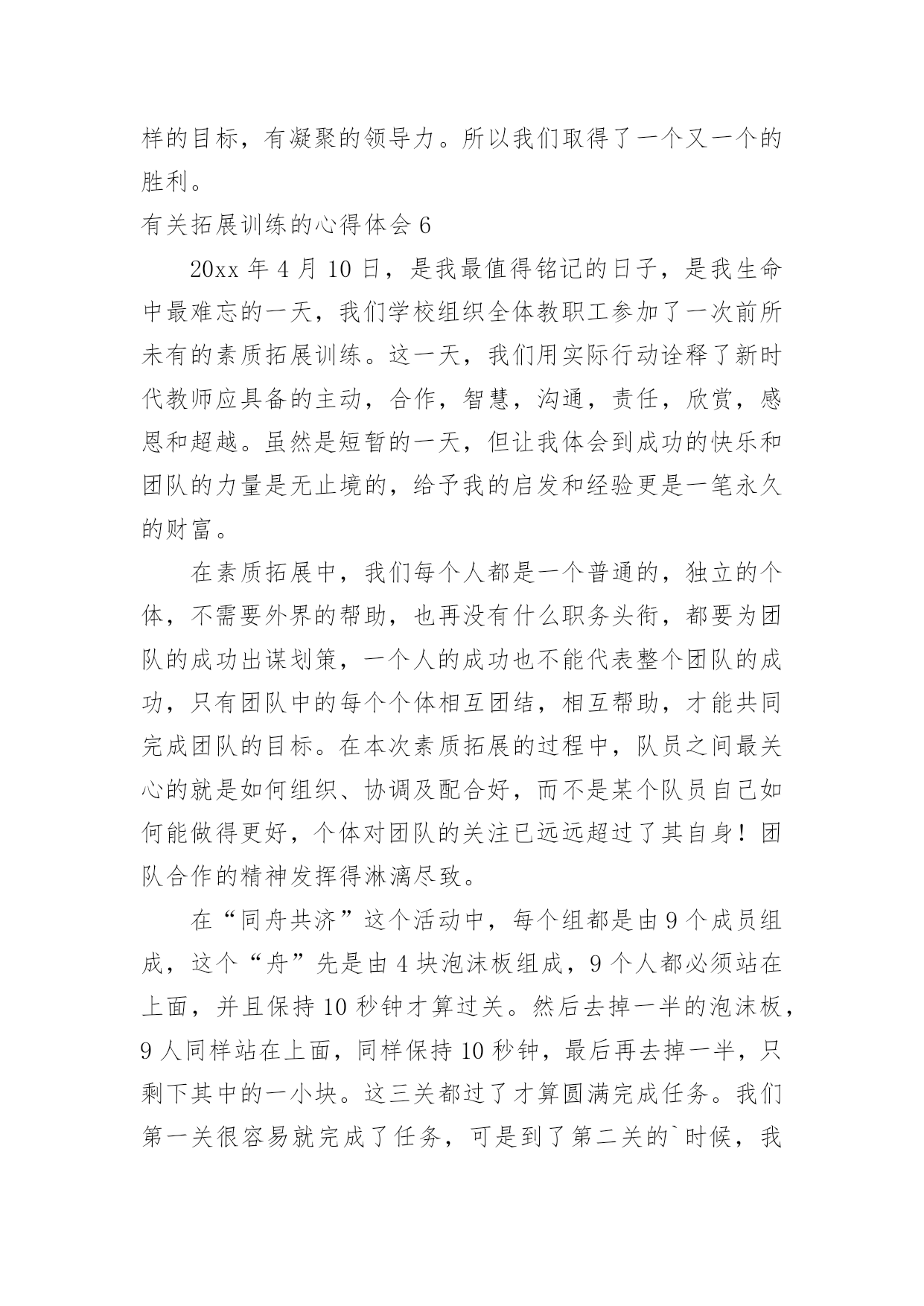 样的目标，有凝聚的领导力。所以我们取得了一个又一个的胜利。

有关拓展训练的心得体会 6

20xx 年 4 月 10 日，是我最值得铭记的日子，是我生命中最难忘的一天，我们学校组织全体教职工参加了一次前所未有的素质拓展训练。这一天，我们用实际行动诠释了新时代教师应具备的主动，合作，智慧，沟通，责任，欣赏，感恩和超越。虽然是短暂的一天，但让我体会到成功的快乐和团队的力量是无止境的，给予我的启发和经验更是一笔永久的财富。

在素质拓展中，我们每个人都是一个普通的，独立的个体，不需要外界的帮助，也再没有什么职务头衔，都要为团队的成功出谋划策，一个人的成功也不能代表整个团队的成功，只有团队中的每个个体相互团结，相互帮助，才能共同完成团队的目标。在本次素质拓展的过程中，队员之间最关心的就是如何组织、协调及配合好，而不是某个队员自己如何能做得更好，个体对团队的关注已远远超过了其自身！团队合作的精神发挥得淋漓尽致。

在“同舟共济”这个活动中，每个组都是由 9 个成员组成，这个“舟”先是由 4 块泡沫板组成，9 个人都必须站在上面，并且保持 10 秒钟才算过关。然后去掉一半的泡沫板，9 人同样站在上面，同样保持 10 秒钟，最后再去掉一半，只剩下其中的一小块。这三关都过了才算圆满完成任务。我们第一关很容易就完成了任务，可是到了第二关的`时候，我